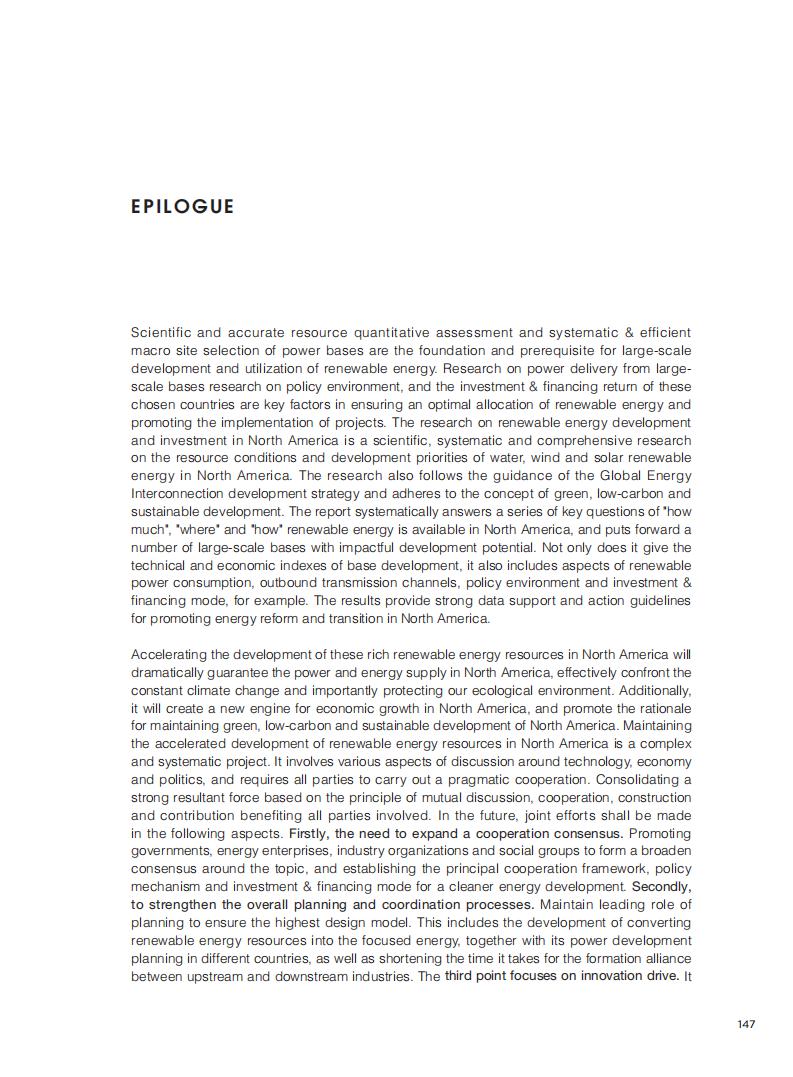 EPILOGUE

Scientific and accurate resource quantitative assessment and systematic & efficient macro site selection of power bases are the foundation and prerequisite for large-scale development and utilization of renewable energy. Research on power delivery from large-scale bases research on policy environment, and the investment & financing return of these chosen countries are key factors in ensuring an optimal allocation of renewable energy and promoting the implementation of projects. The research on renewable energy development and investment in North America is a scientific, systematic and comprehensive research on the resource conditions and development priorities of water, wind and solar renewable energy in North America. The research also follows the guidance of the Global Energy Interconnection development strategy and adheres to the concept of green, low-carbon and sustainable development. The report systematically answers a series of key questions of "how much", "where" and "how" renewable energy is available in North America, and puts forward a number of large-scale bases with impactful development potential. Not only does it give the technical and economic indexes of base development, it also includes aspects of renewable power consumption, outbound transmission channels, policy environment and investment & financing mode, for example. The results provide strong data support and action guidelines for promoting energy reform and transition in North America.

Accelerating the development of these rich renewable energy resources in North America will dramatically guarantee the power and energy supply in North America, effectively confront the constant climate change and importantly protecting our ecological environment. Additionally, it will create a new engine for economic growth in North America, and promote the rationale for maintaining green, low-carbon and sustainable development of North America. Maintaining the accelerated development of renewable energy resources in North America is a complex and systematic project. It involves various aspects of discussion around technology, economy and politics, and requires all parties to carry out a pragmatic cooperation. Consolidating a strong resultant force based on the principle of mutual discussion, cooperation, construction and contribution benefiting all parties involved. In the future, joint efforts shall be made in the following aspects. Firstly, the need to expand a cooperation consensus. Promoting governments, energy enterprises, industry organizations and social groups to form a broaden consensus around the topic, and establishing the principal cooperation framework, policy mechanism and investment & financing mode for a cleaner energy development. Secondly, to strengthen the overall planning and coordination processes. Maintain leading role of planning to ensure the highest design model. This includes the development of converting renewable energy resources into the focused energy, together with its power development planning in different countries, as well as shortening the time it takes for the formation alliance between upstream and downstream industries. The third point focuses on innovation drive. It

147